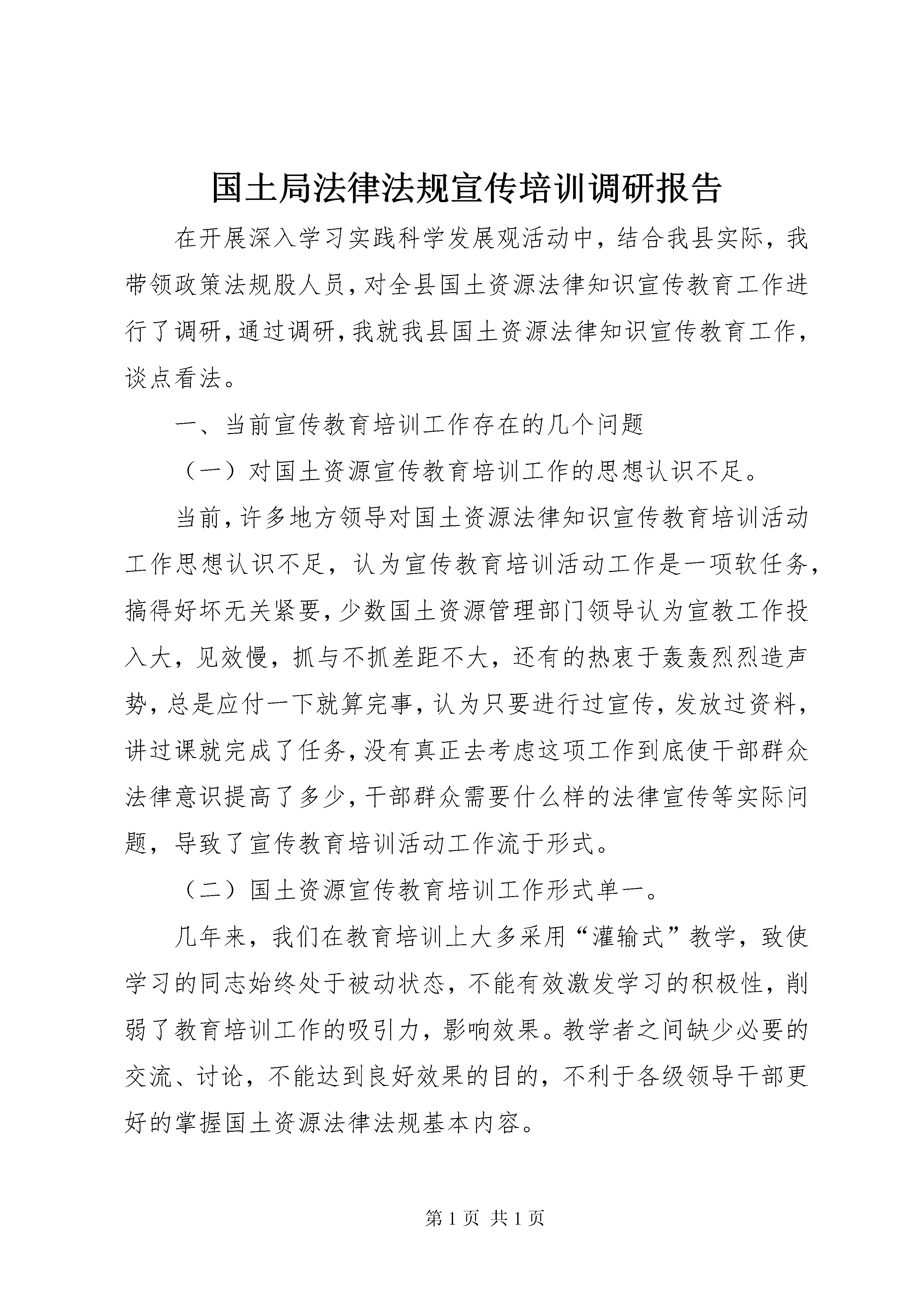 国土局法律法规宣传培训调研报告

在开展深入学习实践科学发展观活动中，结合我县实际，我带领政策法规股人员，对全县国土资源法律知识宣传教育工作进行了调研，通过调研，我就我县国土资源法律知识宣传教育工作，谈点看法。

一、当前宣传教育培训工作存在的几个问题

（一）对国土资源宣传教育培训工作的思想认识不足。

当前，许多地方领导对国土资源法律知识宣传教育培训活动工作思想认识不足，认为宣传教育培训活动工作是一项软任务，搞得好坏无关紧要，少数国土资源管理部门领导认为宣教工作投入大，见效慢，抓与不抓差距不大，还有的热衷于轰轰烈烈造声势，总是应付一下就算完事，认为只要进行过宣传，发放过资料，讲过课就完成了任务，没有真正去考虑这项工作到底使干部群众法律意识提高了多少，干部群众需要什么样的法律宣传等实际问题，导致了宣传教育培训活动工作流于形式。

（二）国土资源宣传教育培训工作形式单一。

几年来，我们在教育培训上大多采用“灌输式”教学，致使学习的同志始终处于被动状态，不能有效激发学习的积极性，削弱了教育培训工作的吸引力，影响效果。教学者之间缺少必要的交流、讨论，不能达到良好效果的目的，不利于各级领导干部更好的掌握国土资源法律法规基本内容。

第 1 页 共 1 页